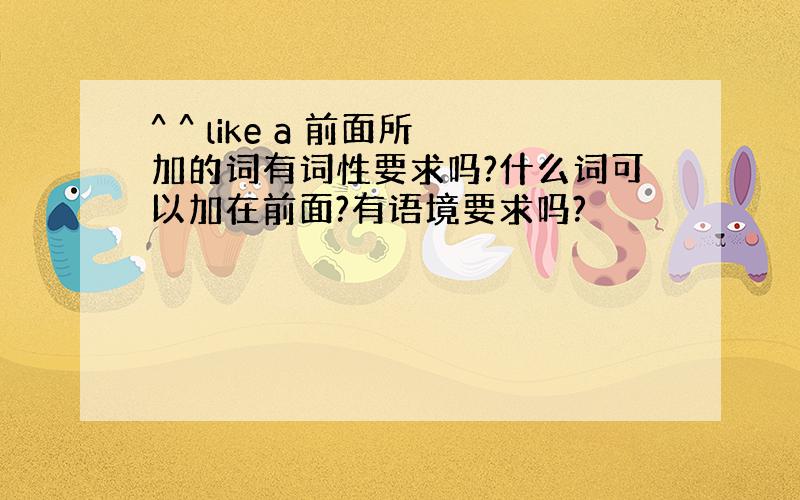 ^ ^ like a 前面所加的词有词性要求吗?什么词可以加在前面?有语境要求吗?